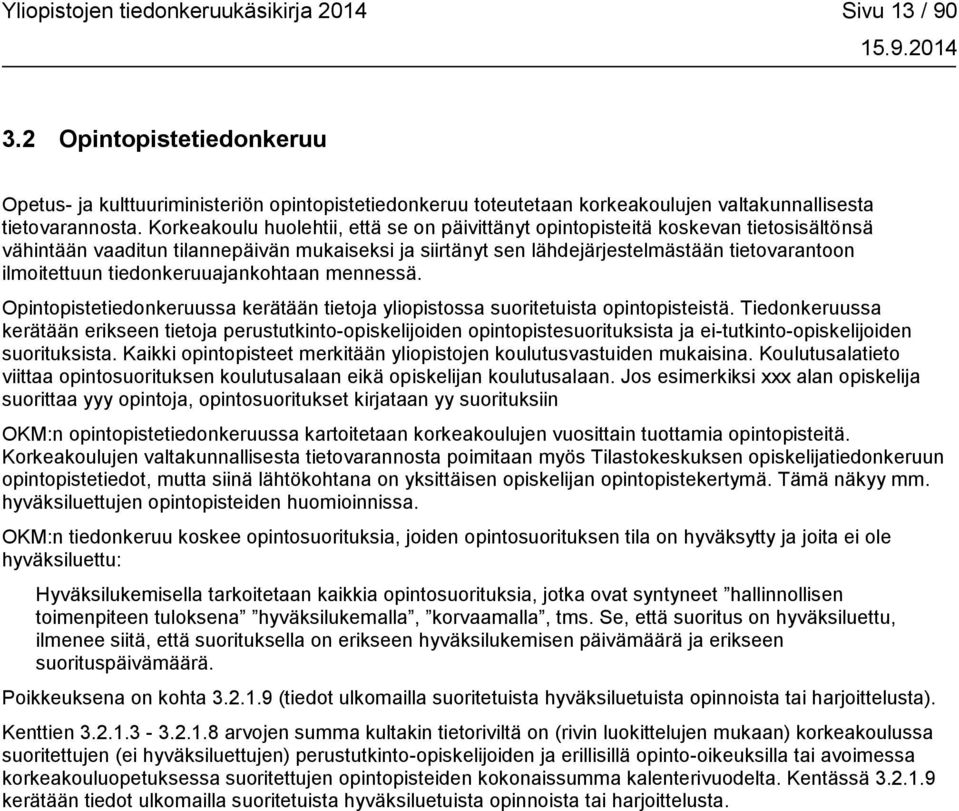 Yliopistojen tiedonkeruukäsikirja 2014 Sivu 13 / 90
15.9.2014

3.2 Opintopistetiedonkeruu

Opetus- ja kulttuuriministeriön opintopistetiedonkeruu toteutetaan korkeakoulujen valtakunnallisesta tietovarannosta. Korkeakoulu huolehtii, että se on päivittänyt opintopisteitä koskevan tietosisältönsä vähintään vaaditun tilannepäivän mukaiseksi ja siirtänyt sen lähdejärjestelmästään tietovarantoon ilmoitettuun tiedonkeruuajankohtaan mennessä.

Opintopistetiedonkeruussa kerätään tietoja yliopistossa suoritetuista opintopisteistä. Tiedonkeruussa kerätään erikseen tietoja perustutkinto-opiskelijoiden opintopistesuorituksista ja ei-tutkinto-opiskelijoiden suorituksista. Kaikki opintopisteet merkitään yliopistojen koulutusvastuiden mukaisina. Koulutusalatieto viittaa opintosuorituksen koulutusalaan eikä opiskelijan koulutusalaan. Jos esimerkiksi xxx alan opiskelija suorittaa yyy opintoja, opintosuoritukset kirjataan yy suorituksiin

OKM:n opintopistetiedonkeruussa kartoitetaan korkeakoulujen vuosittain tuottamia opintopisteitä. Korkeakoulujen valtakunnallisesta tietovarannosta poimitaan myös Tilastokeskuksen opiskelijatiedonkeruun opintopistetiedot, mutta siinä lähtökohtana on yksittäisen opiskelijan opintopistekertymä. Tämä näkyy mm. hyväksiluettujen opintopisteiden huomioinnissa.

OKM:n tiedonkeruu koskee opintosuorituksia, joiden opintosuorituksen tila on hyväksytty ja joita ei ole hyväksiluettu:

Hyväksilukemisella tarkoitetaan kaikkia opintosuorituksia, jotka ovat syntyneet ”hallinnollisen toimenpiteen tuloksena” ”hyväksilukemalla”, ”korvaamalla”, tms. Se, että suoritus on hyväksiluettu, ilmenee siitä, että suorituksella on erikseen hyväksilukemisen päivämäärä ja erikseen suorituspäivämäärä.

Poikkeuksena on kohta 3.2.1.9 (tiedot ulkomailla suoritetuista hyväksiluetuista opinnoista tai harjoittelusta).

Kenttien 3.2.1.3 - 3.2.1.8 arvojen summa kultakin tietoriviltä on (rivin luokittelujen mukaan) korkeakoulussa suoritettujen (ei hyväksiluettujen) perustutkinto-opiskelijoiden ja erillisillä opinto-oikeuksilla tai avoimessa korkeakouluopetuksessa suoritettujen opintopisteiden kokonaissumma kalenterivuodelta. Kentässä 3.2.1.9 kerätään tiedot ulkomailla suoritetuista hyväksiluetuista opinnoista tai harjoittelusta.